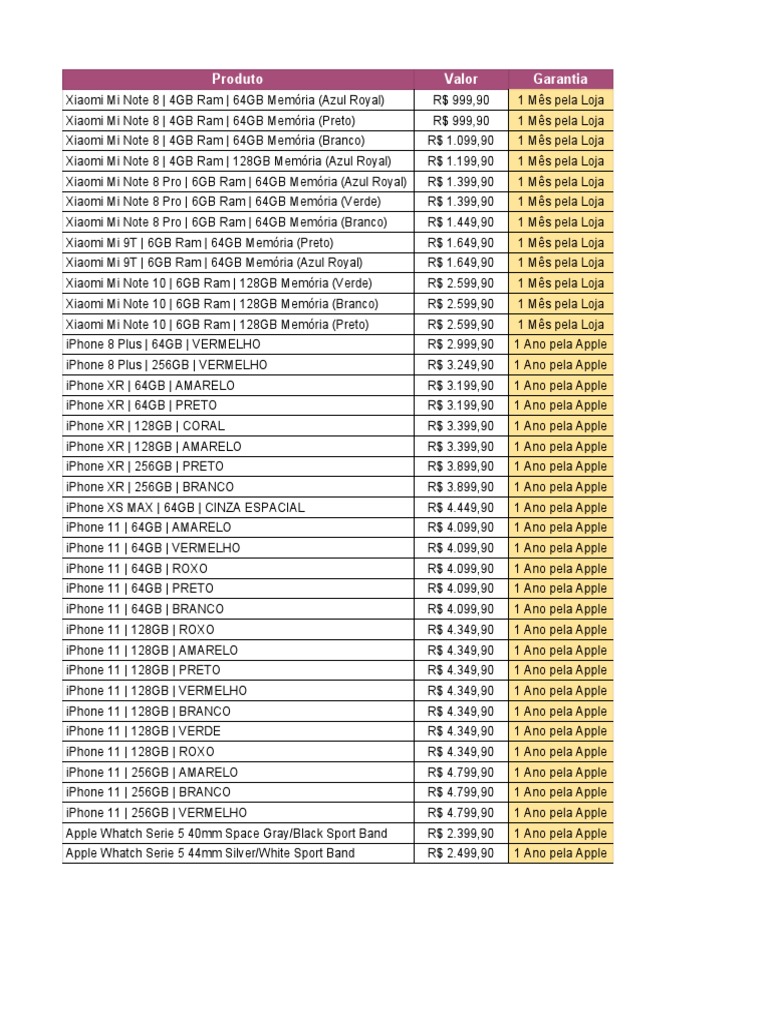 | Produto | Valor | Garantia |
|---|---|---|
| Xiaomi Mi Note 8 \| 4GB Ram \| 64GB Memória (Azul Royal) | R$ 999,90 | 1 Mês pela Loja |
| Xiaomi Mi Note 8 \| 4GB Ram \| 64GB Memória (Preto) | R$ 999,90 | 1 Mês pela Loja |
| Xiaomi Mi Note 8 \| 4GB Ram \| 64GB Memória (Branco) | R$ 1.099,90 | 1 Mês pela Loja |
| Xiaomi Mi Note 8 \| 4GB Ram \| 128GB Memória (Azul Royal) | R$ 1.199,90 | 1 Mês pela Loja |
| Xiaomi Mi Note 8 Pro \| 6GB Ram \| 64GB Memória (Azul Royal) | R$ 1.399,90 | 1 Mês pela Loja |
| Xiaomi Mi Note 8 Pro \| 6GB Ram \| 64GB Memória (Verde) | R$ 1.399,90 | 1 Mês pela Loja |
| Xiaomi Mi Note 8 Pro \| 6GB Ram \| 64GB Memória (Branco) | R$ 1.449,90 | 1 Mês pela Loja |
| Xiaomi Mi 9T \| 6GB Ram \| 64GB Memória (Preto) | R$ 1.649,90 | 1 Mês pela Loja |
| Xiaomi Mi 9T \| 6GB Ram \| 64GB Memória (Azul Royal) | R$ 1.649,90 | 1 Mês pela Loja |
| Xiaomi Mi Note 10 \| 6GB Ram \| 128GB Memória (Verde) | R$ 2.599,90 | 1 Mês pela Loja |
| Xiaomi Mi Note 10 \| 6GB Ram \| 128GB Memória (Branco) | R$ 2.599,90 | 1 Mês pela Loja |
| Xiaomi Mi Note 10 \| 6GB Ram \| 128GB Memória (Preto) | R$ 2.599,90 | 1 Mês pela Loja |
| iPhone 8 Plus \| 64GB \| VERMELHO | R$ 2.999,90 | 1 Ano pela Apple |
| iPhone 8 Plus \| 256GB \| VERMELHO | R$ 3.249,90 | 1 Ano pela Apple |
| iPhone XR \| 64GB \| AMARELO | R$ 3.199,90 | 1 Ano pela Apple |
| iPhone XR \| 64GB \| PRETO | R$ 3.199,90 | 1 Ano pela Apple |
| iPhone XR \| 128GB \| CORAL | R$ 3.399,90 | 1 Ano pela Apple |
| iPhone XR \| 128GB \| AMARELO | R$ 3.399,90 | 1 Ano pela Apple |
| iPhone XR \| 256GB \| PRETO | R$ 3.899,90 | 1 Ano pela Apple |
| iPhone XR \| 256GB \| BRANCO | R$ 3.899,90 | 1 Ano pela Apple |
| iPhone XS MAX \| 64GB \| CINZA ESPACIAL | R$ 4.449,90 | 1 Ano pela Apple |
| iPhone 11 \| 64GB \| AMARELO | R$ 4.099,90 | 1 Ano pela Apple |
| iPhone 11 \| 64GB \| VERMELHO | R$ 4.099,90 | 1 Ano pela Apple |
| iPhone 11 \| 64GB \| ROXO | R$ 4.099,90 | 1 Ano pela Apple |
| iPhone 11 \| 64GB \| PRETO | R$ 4.099,90 | 1 Ano pela Apple |
| iPhone 11 \| 64GB \| BRANCO | R$ 4.099,90 | 1 Ano pela Apple |
| iPhone 11 \| 128GB \| ROXO | R$ 4.349,90 | 1 Ano pela Apple |
| iPhone 11 \| 128GB \| AMARELO | R$ 4.349,90 | 1 Ano pela Apple |
| iPhone 11 \| 128GB \| PRETO | R$ 4.349,90 | 1 Ano pela Apple |
| iPhone 11 \| 128GB \| VERMELHO | R$ 4.349,90 | 1 Ano pela Apple |
| iPhone 11 \| 128GB \| BRANCO | R$ 4.349,90 | 1 Ano pela Apple |
| iPhone 11 \| 128GB \| VERDE | R$ 4.349,90 | 1 Ano pela Apple |
| iPhone 11 \| 128GB \| ROXO | R$ 4.349,90 | 1 Ano pela Apple |
| iPhone 11 \| 256GB \| AMARELO | R$ 4.799,90 | 1 Ano pela Apple |
| iPhone 11 \| 256GB \| BRANCO | R$ 4.799,90 | 1 Ano pela Apple |
| iPhone 11 \| 256GB \| VERMELHO | R$ 4.799,90 | 1 Ano pela Apple |
| Apple Whatch Serie 5 40mm Space Gray/Black Sport Band | R$ 2.399,90 | 1 Ano pela Apple |
| Apple Whatch Serie 5 44mm Silver/White Sport Band | R$ 2.499,90 | 1 Ano pela Apple |